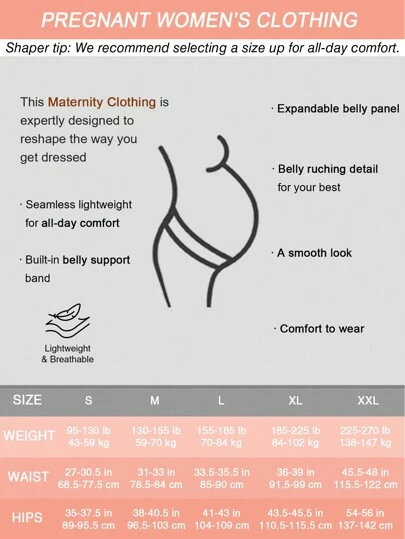 PREGNANT WOMEN'S CLOTHING

Shaper tip: We recommend selecting a size up for all-day comfort.

This Maternity Clothing is expertly designed to reshape the way you get dressed

· Seamless lightweight for all-day comfort

· Built-in belly support band

Lightweight
& Breathable

· Expandable belly panel

· Belly ruching detail for your best

· A smooth look

· Comfort to wear

| SIZE | S | M | L | XL | XXL |
|---|---|---|---|---|---|
| WEIGHT | 95-130 lb 43-59 kg | 130-155 lb 59-70 kg | 155-185 lb 70-84 kg | 185-225 lb 84-102 kg | 225-270 lb 138-147 kg |
| WAIST | 27-30.5 in 68.5-77.5 cm | 31-33 in 78.5-84 cm | 33.5-35.5 in 85-90 cm | 36-39 in 91.5-99 cm | 45.5-48 in 115.5-122 cm |
| HIPS | 35-37.5 in 89-95.5 cm | 38-40.5 in 96.5-103 cm | 41-43 in 104-109 cm | 43.5-45.5 in 110.5-115.5 cm | 54-56 in 137-142 cm |